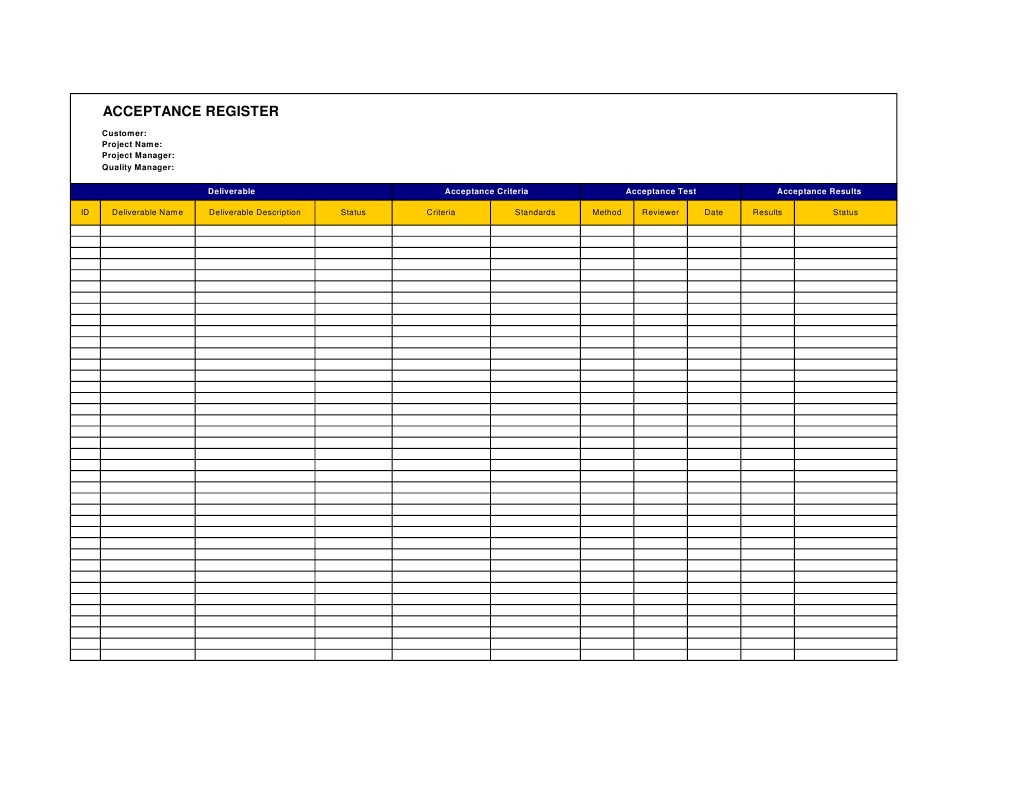 ACCEPTANCE REGISTER

Customer:
Project Name:
Project Manager:
Quality Manager:

| Deliverable | | | | Acceptance Criteria | | Acceptance Test | | | Acceptance Results | |
|---|---|---|---|---|---|---|---|---|---|---|
| ID | Deliverable Name | Deliverable Description | Status | Criteria | Standards | Method | Reviewer | Date | Results | Status |